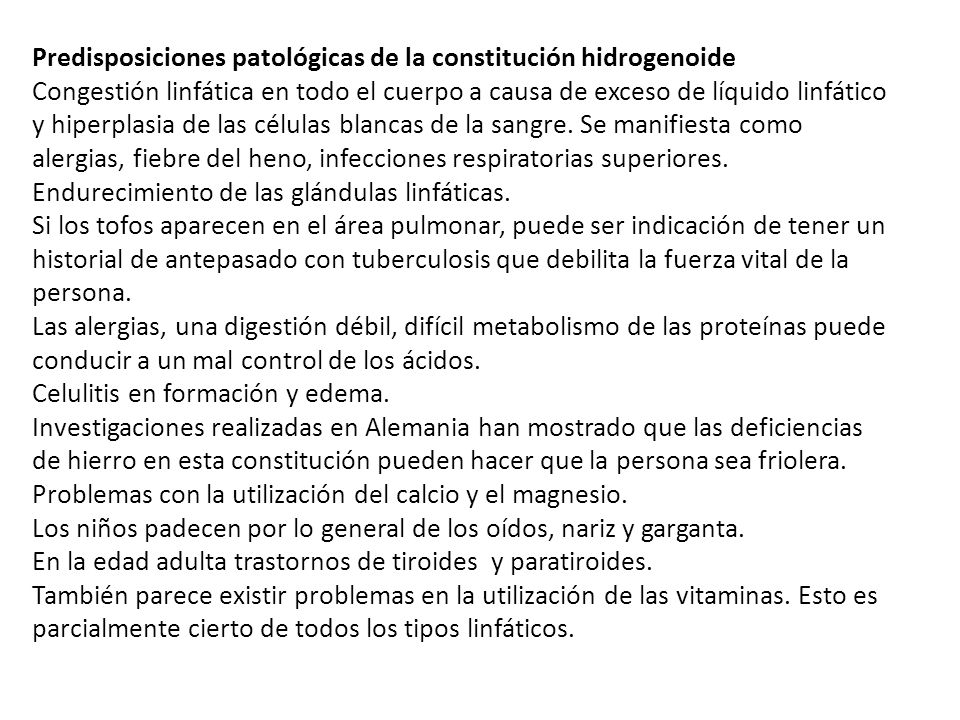 Predisposiciones patológicas de la constitución hidrogenoide
Congestión linfática en todo el cuerpo a causa de exceso de líquido linfático y hiperplasia de las células blancas de la sangre. Se manifiesta como alergias, fiebre del heno, infecciones respiratorias superiores.
Endurecimiento de las glándulas linfáticas.
Si los tofos aparecen en el área pulmonar, puede ser indicación de tener un historial de antepasado con tuberculosis que debilita la fuerza vital de la persona.
Las alergias, una digestión débil, difícil metabolismo de las proteínas puede conducir a un mal control de los ácidos.
Celulitis en formación y edema.
Investigaciones realizadas en Alemania han mostrado que las deficiencias de hierro en esta constitución pueden hacer que la persona sea friolera.
Problemas con la utilización del calcio y el magnesio.
Los niños padecen por lo general de los oídos, nariz y garganta.
En la edad adulta trastornos de tiroides y paratiroides.
También parece existir problemas en la utilización de las vitaminas. Esto es parcialmente cierto de todos los tipos linfáticos.